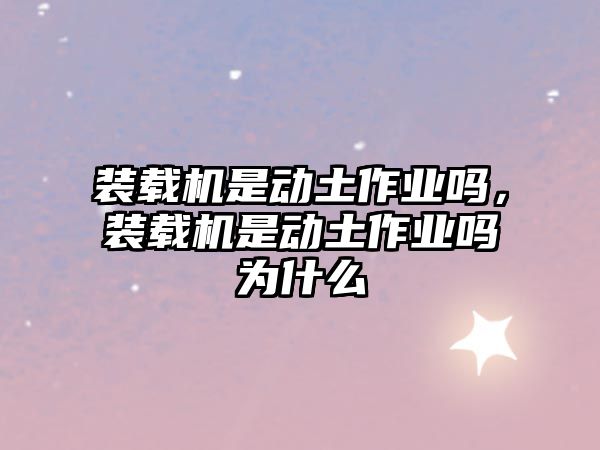 装载机是动土作业吗，装载机是动土作业吗为什么